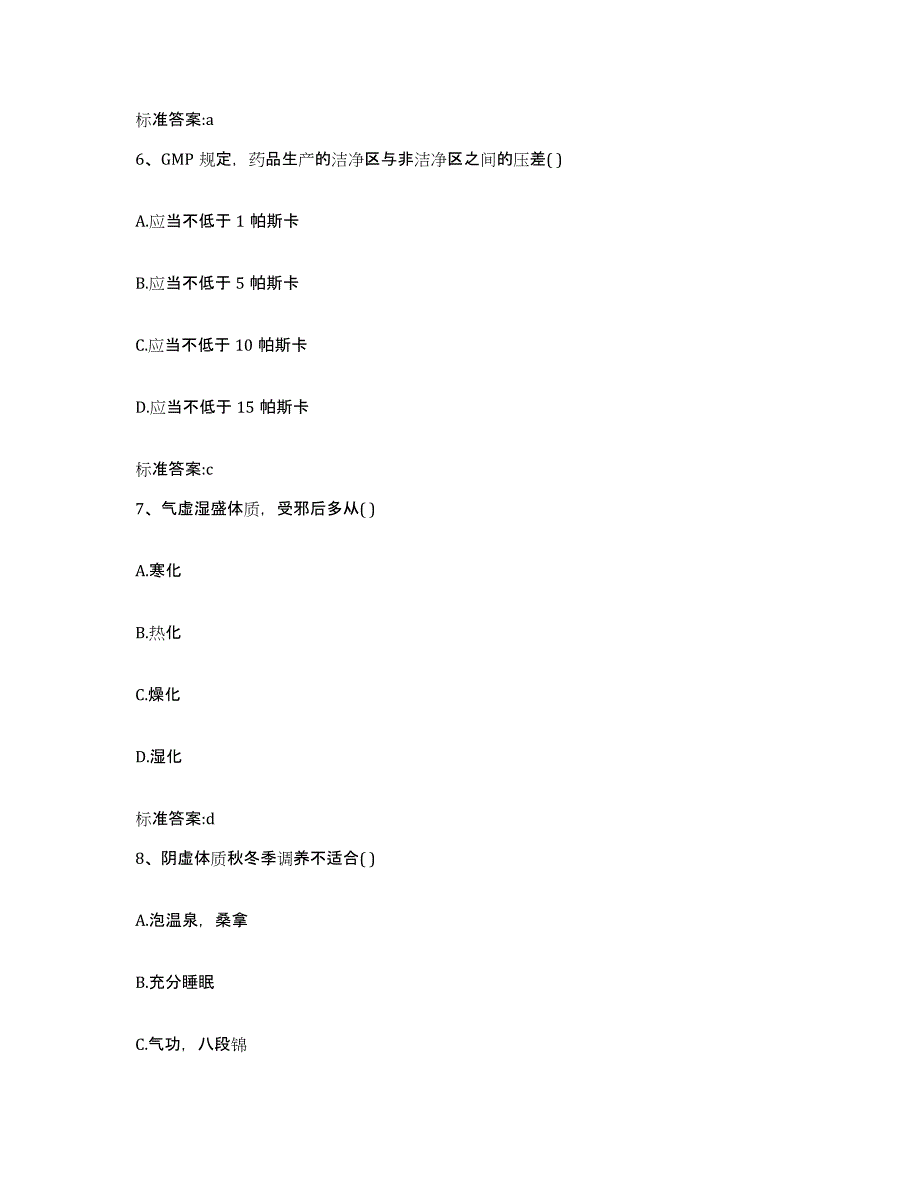 标准答案:a

6、GMP 规定，药品生产的洁净区与非洁净区之间的压差( )

A.应当不低于 1 帕斯卡

B.应当不低于 5 帕斯卡

C.应当不低于 10 帕斯卡

D.应当不低于 15 帕斯卡

标准答案:c

7、气虚湿盛体质，受邪后多从( )

A.寒化

B.热化

C.燥化

D.湿化

标准答案:d

8、阴虚体质秋冬季调养不适合( )

A.泡温泉，桑拿

B.充分睡眠

C.气功，八段锦